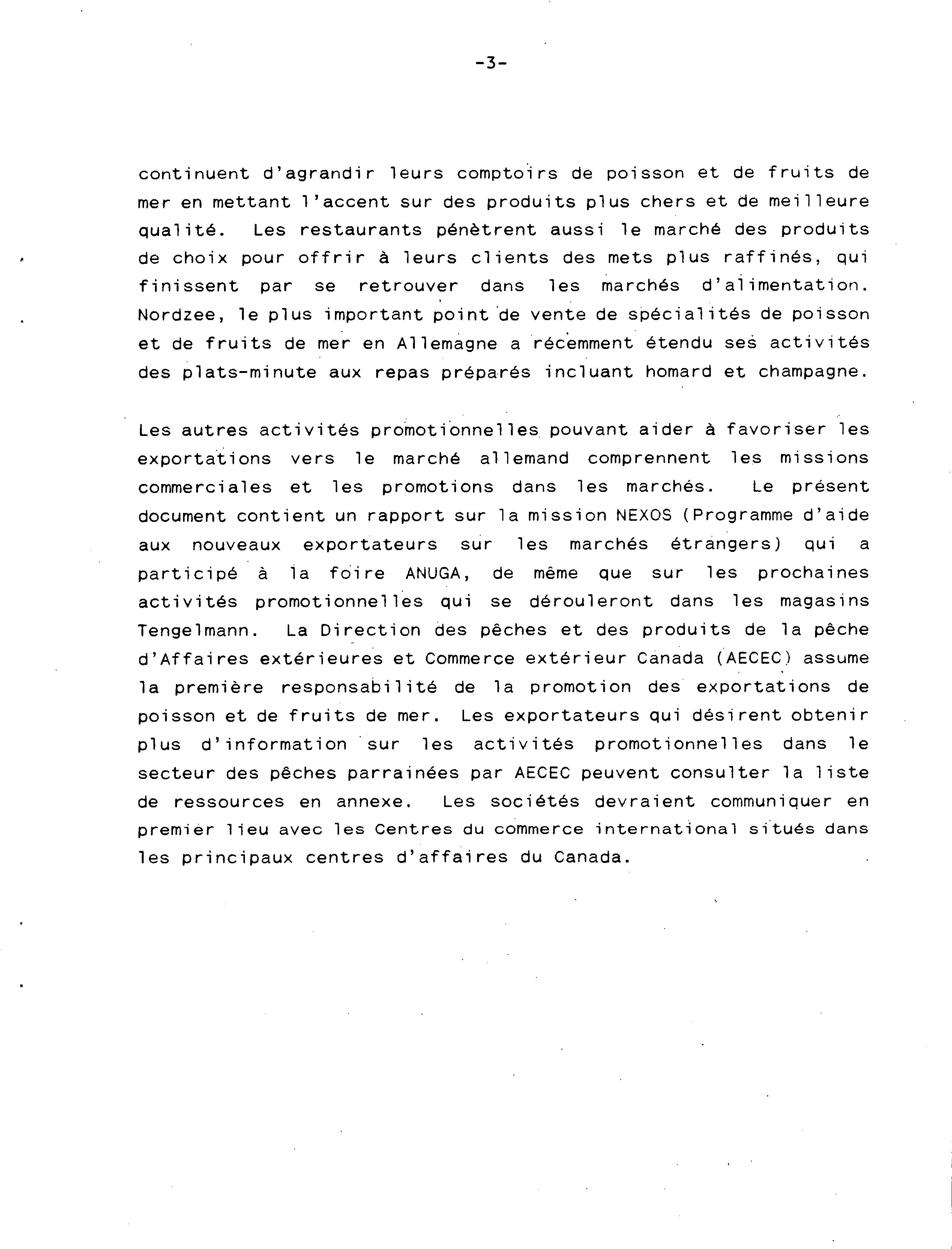 -3-

continuent d'agrandir leurs comptoirs de poisson et de fruits de mer en mettant l'accent sur des produits plus chers et de meilleure qualité. Les restaurants pénètrent aussi le marché des produits de choix pour offrir à leurs clients des mets plus raffinés, qui finissent par se retrouver dans les marchés d'alimentation. Nordzee, le plus important point de vente de spécialités de poisson et de fruits de mer en Allemagne a récemment étendu ses activités des plats-minute aux repas préparés incluant homard et champagne.

Les autres activités promotionnelles pouvant aider à favoriser les exportations vers le marché allemand comprennent les missions commerciales et les promotions dans les marchés. Le présent document contient un rapport sur la mission NEXOS (Programme d'aide aux nouveaux exportateurs sur les marchés étrangers) qui a participé à la foire ANUGA, de même que sur les prochaines activités promotionnelles qui se dérouleront dans les magasins Tengelmann. La Direction des pêches et des produits de la pêche d'Affaires extérieures et Commerce extérieur Canada (AECEC) assume la première responsabilité de la promotion des exportations de poisson et de fruits de mer. Les exportateurs qui désirent obtenir plus d'information sur les activités promotionnelles dans le secteur des pêches parrainées par AECEC peuvent consulter la liste de ressources en annexe. Les sociétés devraient communiquer en premier lieu avec les Centres du commerce international situés dans les principaux centres d'affaires du Canada.